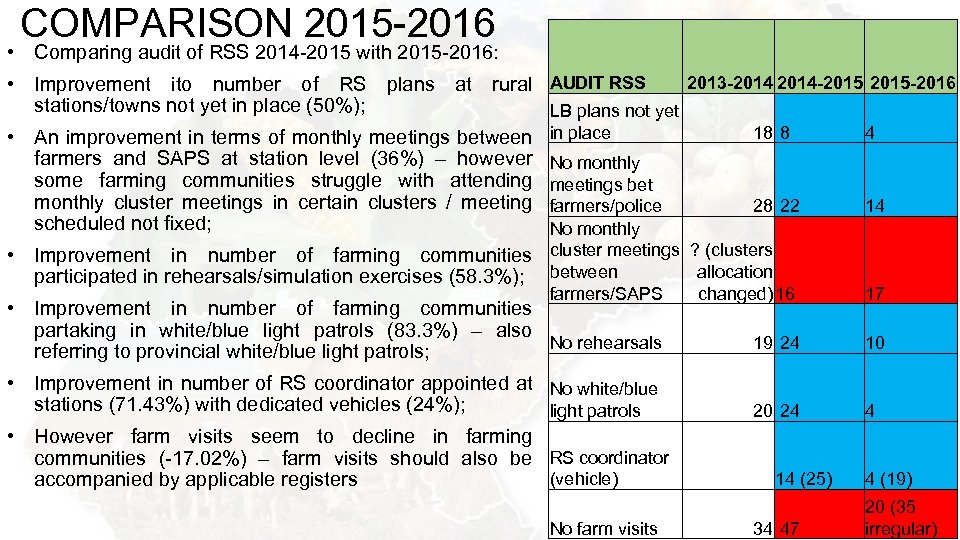 COMPARISON 2015-2016

• Comparing audit of RSS 2014-2015 with 2015-2016:

• Improvement ito number of RS plans at rural stations/towns not yet in place (50%);

• An improvement in terms of monthly meetings between farmers and SAPS at station level (36%) – however some farming communities struggle with attending monthly cluster meetings in certain clusters / meeting scheduled not fixed;

• Improvement in number of farming communities participated in rehearsals/simulation exercises (58.3%);

• Improvement in number of farming communities partaking in white/blue light patrols (83.3%) – also referring to provincial white/blue light patrols;

• Improvement in number of RS coordinator appointed at stations (71.43%) with dedicated vehicles (24%);

• However farm visits seem to decline in farming communities (-17.02%) – farm visits should also be accompanied by applicable registers

| AUDIT RSS | 2013-2014 | 2014-2015 | 2015-2016 |
|---|---|---|---|
| LB plans not yet in place | 18 | 8 | 4 |
| No monthly meetings bet farmers/police | 28 | 22 | 14 |
| No monthly cluster meetings between farmers/SAPS | ? (clusters allocation changed) | 16 | 17 |
| No rehearsals | 19 | 24 | 10 |
| No white/blue light patrols | 20 | 24 | 4 |
| RS coordinator (vehicle) | | 14 (25) | 4 (19) |
| No farm visits | 34 | 47 | 20 (35 irregular) |